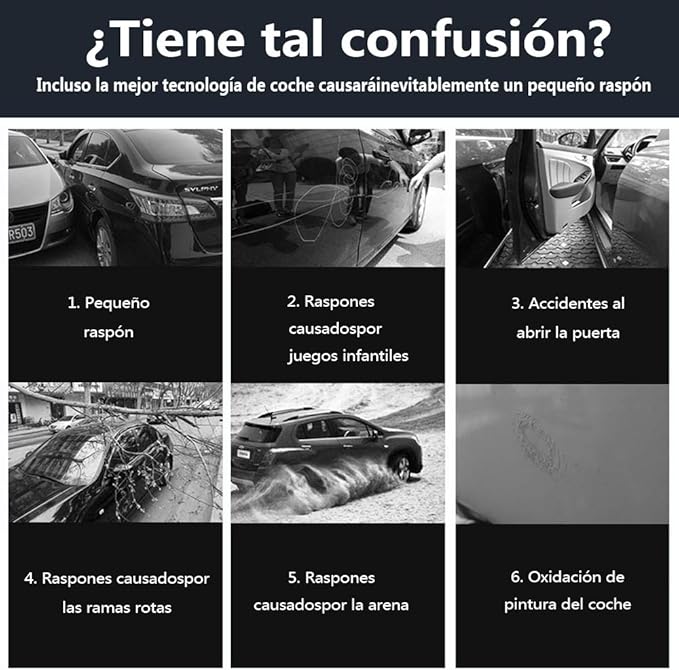 ¿Tiene tal confusión?

Incluso la mejor tecnología de coche causaráinevitablemente un pequeño raspón

1. Pequeño raspón

2. Raspones causadospor juegos infantiles

3. Accidentes al abrir la puerta

4. Raspones causadospor las ramas rotas

5. Raspones causadospor la arena

6. Oxidación de pintura del coche